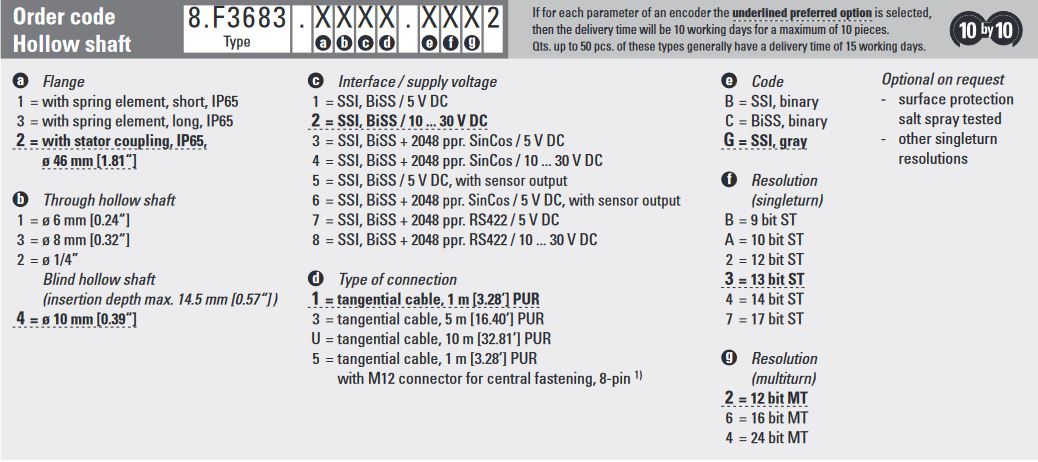 Order code
Hollow shaft

8.F3683 . XXXX . XXX2
Type
a b c d e f g

If for each parameter of an encoder the underlined preferred option is selected, then the delivery time will be 10 working days for a maximum of 10 pieces.
Qts. up to 50 pcs. of these types generally have a delivery time of 15 working days.

10 by 10

a Flange
1 = with spring element, short, IP65
3 = with spring element, long, IP65
2 = with stator coupling, IP65, ø 46 mm [1.81"]

b Through hollow shaft
1 = ø 6 mm [0.24"]
3 = ø 8 mm [0.32"]
2 = ø 1/4"
Blind hollow shaft
(insertion depth max. 14.5 mm [0.57"])
4 = ø 10 mm [0.39"]

c Interface / supply voltage
1 = SSI, BiSS / 5 V DC
2 = SSI, BiSS / 10 ... 30 V DC
3 = SSI, BiSS + 2048 ppr. SinCos / 5 V DC
4 = SSI, BiSS + 2048 ppr. SinCos / 10 ... 30 V DC
5 = SSI, BiSS / 5 V DC, with sensor output
6 = SSI, BiSS + 2048 ppr. SinCos / 5 V DC, with sensor output
7 = SSI, BiSS + 2048 ppr. RS422 / 5 V DC
8 = SSI, BiSS + 2048 ppr. RS422 / 10 ... 30 V DC

d Type of connection
1 = tangential cable, 1 m [3.28'] PUR
3 = tangential cable, 5 m [16.40'] PUR
U = tangential cable, 10 m [32.81'] PUR
5 = tangential cable, 1 m [3.28'] PUR with M12 connector for central fastening, 8-pin $^{1)}$

e Code
B = SSI, binary
C = BiSS, binary
G = SSI, gray

f Resolution (singleturn)
B = 9 bit ST
A = 10 bit ST
2 = 12 bit ST
3 = 13 bit ST
4 = 14 bit ST
7 = 17 bit ST

g Resolution (multiturn)
2 = 12 bit MT
6 = 16 bit MT
4 = 24 bit MT

Optional on request
- surface protection salt spray tested
- other singleturn resolutions